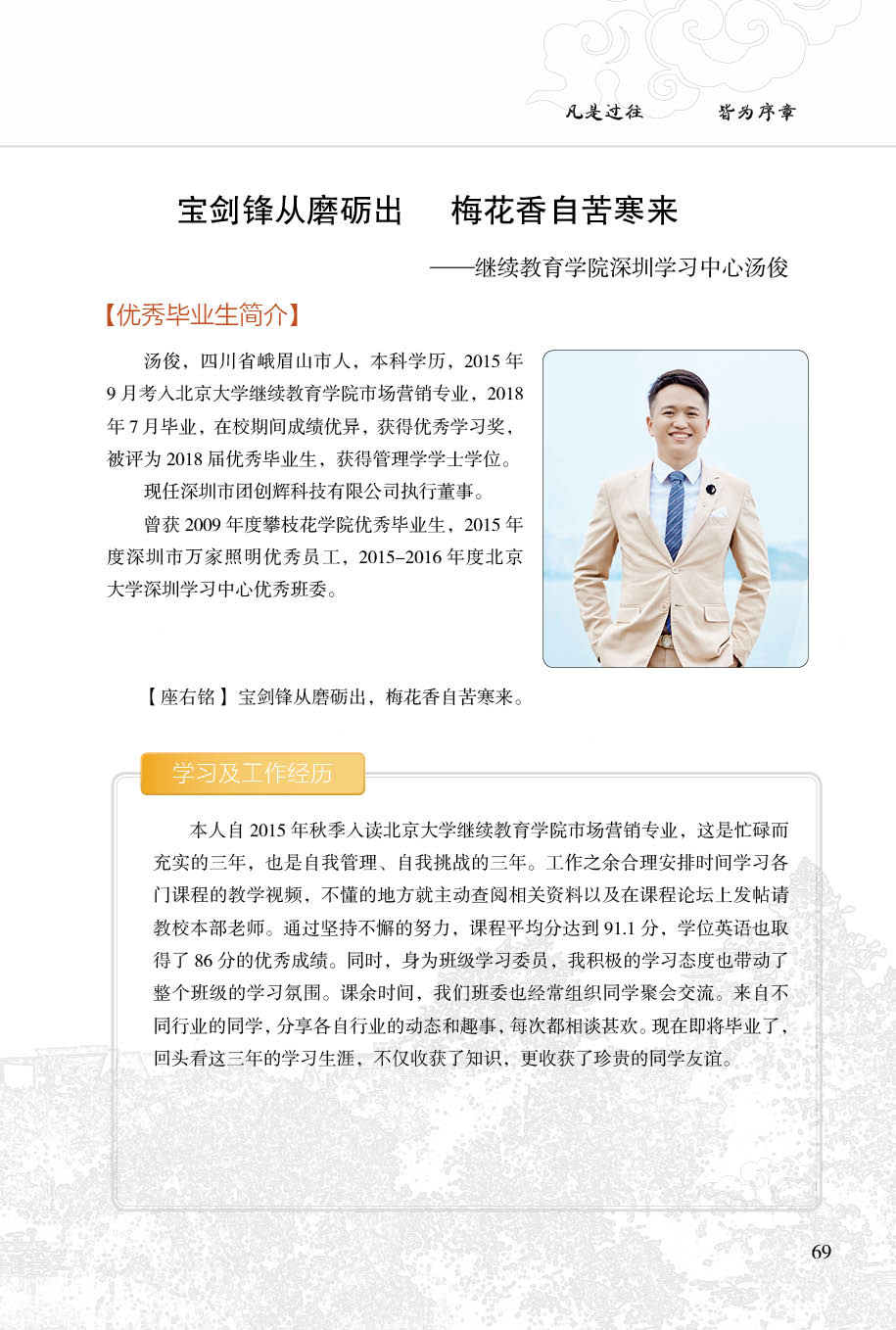 凡是过往　皆为序章

宝剑锋从磨砺出　梅花香自苦寒来

——继续教育学院深圳学习中心汤俊

【优秀毕业生简介】

汤俊，四川省峨眉山市人，本科学历，2015 年 9 月考入北京大学继续教育学院市场营销专业，2018 年 7 月毕业，在校期间成绩优异，获得优秀学习奖，被评为 2018 届优秀毕业生，获得管理学学士学位。

现任深圳市团创辉科技有限公司执行董事。

曾获 2009 年度攀枝花学院优秀毕业生，2015 年度深圳市万家照明优秀员工，2015–2016 年度北京大学深圳学习中心优秀班委。

【座右铭】宝剑锋从磨砺出，梅花香自苦寒来。

学习及工作经历

本人自 2015 年秋季入读北京大学继续教育学院市场营销专业，这是忙碌而充实的三年，也是自我管理、自我挑战的三年。工作之余合理安排时间学习各门课程的教学视频，不懂的地方就主动查阅相关资料以及在课程论坛上发帖请教校本部老师。通过坚持不懈的努力，课程平均分达到 91.1 分，学位英语也取得了 86 分的优秀成绩。同时，身为班级学习委员，我积极的学习态度也带动了整个班级的学习氛围。课余时间，我们班委也经常组织同学聚会交流。来自不同行业的同学，分享各自行业的动态和趣事，每次都相谈甚欢。现在即将毕业了，回头看这三年的学习生涯，不仅收获了知识，更收获了珍贵的同学友谊。

69